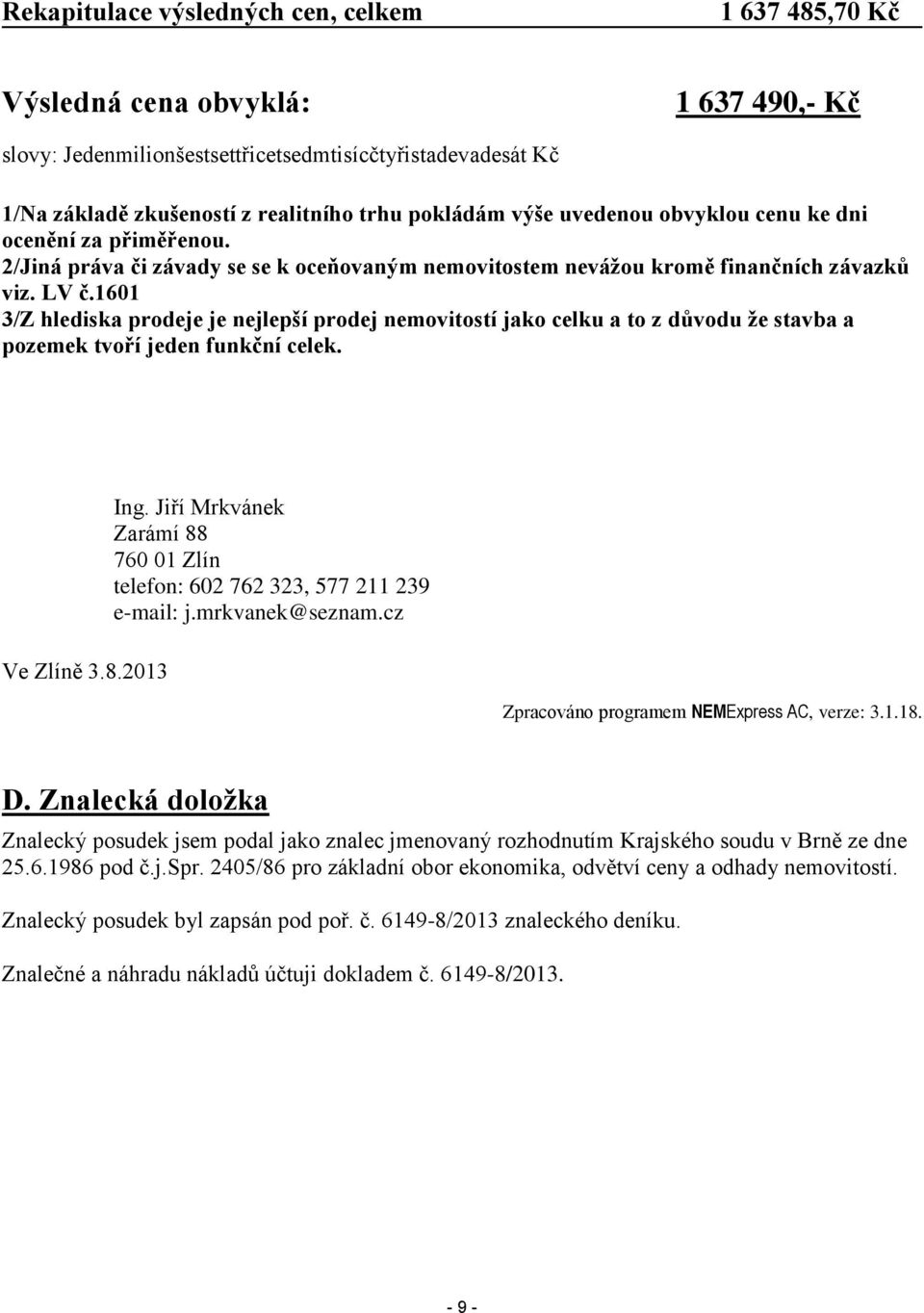 Rekapitulace výsledných cen, celkem 1 637 485,70 Kč

Výsledná cena obvyklá: 1 637 490,- Kč

slovy: Jedenmilionšestsettřicetsedmtisícčtyřistadevadesát Kč

1/Na základě zkušeností z realitního trhu pokládám výše uvedenou obvyklou cenu ke dni ocenění za přiměřenou.
2/Jiná práva či závady se se k oceňovaným nemovitostem nevážou kromě finančních závazků viz. LV č.1601
3/Z hlediska prodeje je nejlepší prodej nemovitostí jako celku a to z důvodu že stavba a pozemek tvoří jeden funkční celek.

Ing. Jiří Mrkvánek
Zarámí 88
760 01 Zlín
telefon: 602 762 323, 577 211 239
e-mail: j.mrkvanek@seznam.cz

Ve Zlíně 3.8.2013

Zpracováno programem NEMExpress AC, verze: 3.1.18.

D. Znalecká doložka

Znalecký posudek jsem podal jako znalec jmenovaný rozhodnutím Krajského soudu v Brně ze dne 25.6.1986 pod č.j.Spr. 2405/86 pro základní obor ekonomika, odvětví ceny a odhady nemovitostí.

Znalecký posudek byl zapsán pod poř. č. 6149-8/2013 znaleckého deníku.

Znalečné a náhradu nákladů účtuji dokladem č. 6149-8/2013.

- 9 -